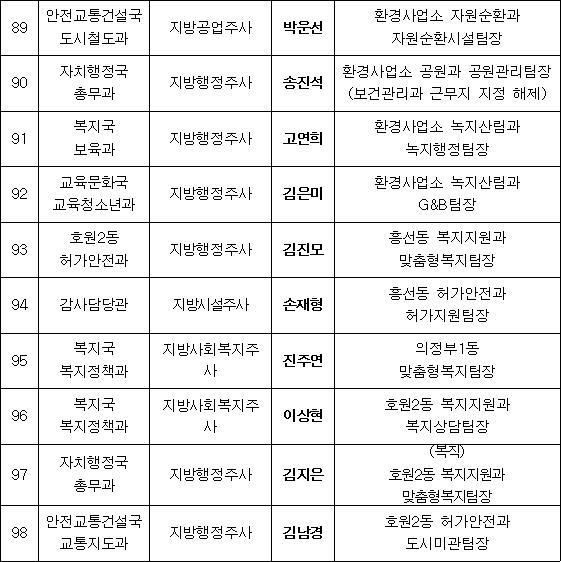 | 89 | 안전교통건설국 도시철도과 | 지방공업주사 | 박운선 | 환경사업소 자원순환과 자원순환시설팀장 |
|---|---|---|---|---|
| 90 | 자치행정국 총무과 | 지방행정주사 | 송진석 | 환경사업소 공원과 공원관리팀장 (보건관리과 근무지 지정 해제) |
| 91 | 복지국 보육과 | 지방행정주사 | 고연희 | 환경사업소 녹지산림과 녹지행정팀장 |
| 92 | 교육문화국 교육청소년과 | 지방행정주사 | 김은미 | 환경사업소 녹지산림과 G&B팀장 |
| 93 | 호원2동 허가안전과 | 지방행정주사 | 김진모 | 흥선동 복지지원과 맞춤형복지팀장 |
| 94 | 감사담당관 | 지방시설주사 | 손재형 | 흥선동 허가안전과 허가지원팀장 |
| 95 | 복지국 복지정책과 | 지방사회복지주사 | 진주연 | 의정부1동 맞춤형복지팀장 |
| 96 | 복지국 복지정책과 | 지방사회복지주사 | 이상현 | 호원2동 복지지원과 복지상담팀장 |
| 97 | 자치행정국 총무과 | 지방행정주사 | 김지은 | (복직) 호원2동 복지지원과 맞춤형복지팀장 |
| 98 | 안전교통건설국 교통지도과 | 지방행정주사 | 김남경 | 호원2동 허가안전과 도시미관팀장 |